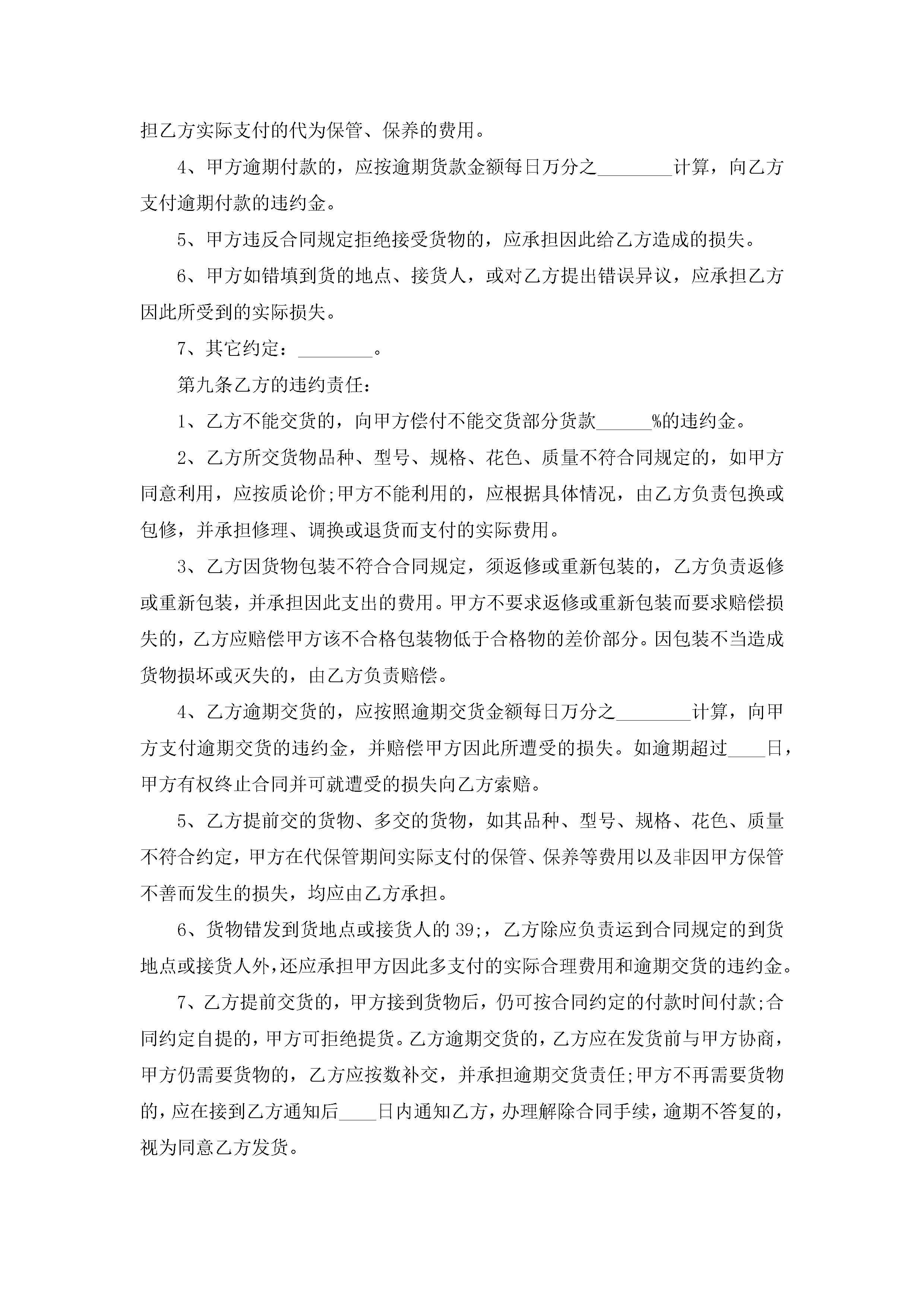 担乙方实际支付的代为保管、保养的费用。

4、甲方逾期付款的，应按逾期货款金额每日万分之________计算，向乙方支付逾期付款的违约金。

5、甲方违反合同规定拒绝接受货物的，应承担因此给乙方造成的损失。

6、甲方如错填到货的地点、接货人，或对乙方提出错误异议，应承担乙方因此所受到的实际损失。

7、其它约定：________。

第九条乙方的违约责任：

1、乙方不能交货的，向甲方偿付不能交货部分货款______%的违约金。

2、乙方所交货物品种、型号、规格、花色、质量不符合同规定的，如甲方同意利用，应按质论价;甲方不能利用的，应根据具体情况，由乙方负责包换或包修，并承担修理、调换或退货而支付的实际费用。

3、乙方因货物包装不符合合同规定，须返修或重新包装的，乙方负责返修或重新包装，并承担因此支出的费用。甲方不要求返修或重新包装而要求赔偿损失的，乙方应赔偿甲方该不合格包装物低于合格物的差价部分。因包装不当造成货物损坏或灭失的，由乙方负责赔偿。

4、乙方逾期交货的，应按照逾期交货金额每日万分之________计算，向甲方支付逾期交货的违约金，并赔偿甲方因此所遭受的损失。如逾期超过____日，甲方有权终止合同并可就遭受的损失向乙方索赔。

5、乙方提前交的货物、多交的货物，如其品种、型号、规格、花色、质量不符合约定，甲方在代保管期间实际支付的保管、保养等费用以及非因甲方保管不善而发生的损失，均应由乙方承担。

6、货物错发到货地点或接货人的39;，乙方除应负责运到合同规定的到货地点或接货人外，还应承担甲方因此多支付的实际合理费用和逾期交货的违约金。

7、乙方提前交货的，甲方接到货物后，仍可按合同约定的付款时间付款;合同约定自提的，甲方可拒绝提货。乙方逾期交货的，乙方应在发货前与甲方协商，甲方仍需要货物的，乙方应按数补交，并承担逾期交货责任;甲方不再需要货物的，应在接到乙方通知后____日内通知乙方，办理解除合同手续，逾期不答复的，视为同意乙方发货。